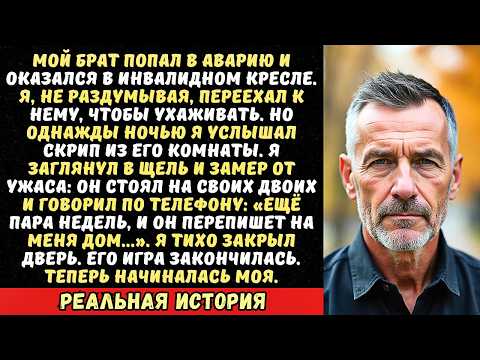 МОЙ БРАТ ПОПАЛ В АВАРИЮ И ОКАЗАЛСЯ В ИНВАЛИДНОМ КРЕСЛЕ. Я, НЕ РАЗДУМЫВАЯ, ПЕРЕЕХАЛ К НЕМУ, ЧТОБЫ УХАЖИВАТЬ. НО ОДНАЖДЫ НОЧЬЮ Я УСЛЫШАЛ СКРИП ИЗ ЕГО КОМНАТЫ. Я ЗАГЛЯНУЛ В ЩЕЛЬ И ЗАМЕР ОТ УЖАСА: ОН СТОЯЛ НА СВОИХ ДВОИХ И ГОВОРИЛ ПО ТЕЛЕФОНУ: «ЕЩЁ ПАРА НЕДЕЛЬ, И ОН ПЕРЕПИШЕТ НА МЕНЯ ДОМ...». Я ТИХО ЗАКРЫЛ ДВЕРЬ. ЕГО ИГРА ЗАКОНЧИЛАСЬ. ТЕПЕРЬ НАЧИНАЛАСЬ МОЯ.

РЕАЛЬНАЯ ИСТОРИЯ